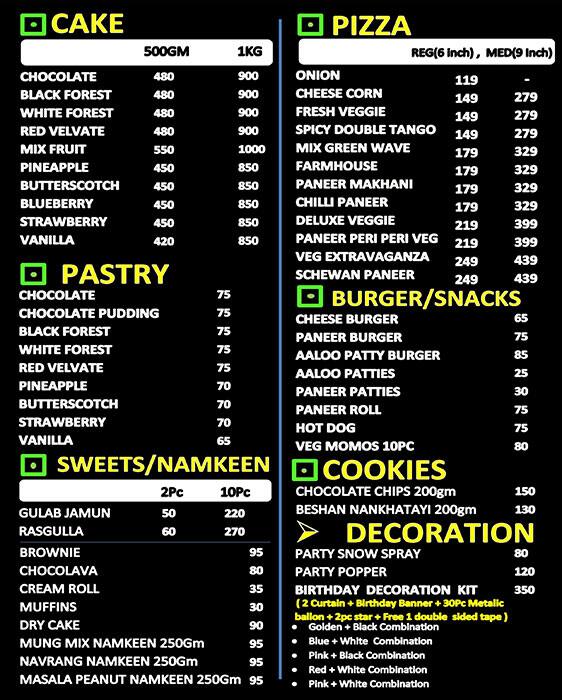 CAKE

| | 500GM | 1KG |
|---|---|---|
| CHOCOLATE | 480 | 900 |
| BLACK FOREST | 480 | 900 |
| WHITE FOREST | 480 | 900 |
| RED VELVATE | 480 | 900 |
| MIX FRUIT | 550 | 1000 |
| PINEAPPLE | 450 | 850 |
| BUTTERSCOTCH | 450 | 850 |
| BLUEBERRY | 450 | 850 |
| STRAWBERRY | 450 | 850 |
| VANILLA | 420 | 850 |

PASTRY

| | |
|---|---|
| CHOCOLATE | 75 |
| CHOCOLATE PUDDING | 75 |
| BLACK FOREST | 75 |
| WHITE FOREST | 75 |
| RED VELVATE | 75 |
| PINEAPPLE | 70 |
| BUTTERSCOTCH | 70 |
| STRAWBERRY | 70 |
| VANILLA | 65 |

SWEETS/NAMKEEN

| | 2Pc | 10Pc |
|---|---|---|
| GULAB JAMUN | 50 | 220 |
| RASGULLA | 60 | 270 |

| | |
|---|---|
| BROWNIE | 95 |
| CHOCOLAVA | 80 |
| CREAM ROLL | 35 |
| MUFFINS | 30 |
| DRY CAKE | 90 |
| MUNG MIX NAMKEEN 250Gm | 95 |
| NAVRANG NAMKEEN 250Gm | 95 |
| MASALA PEANUT NAMKEEN 250Gm | 95 |

PIZZA

| | REG(6 inch) , | MED(9 inch) |
|---|---|---|
| ONION | 119 | - |
| CHEESE CORN | 149 | 279 |
| FRESH VEGGIE | 149 | 279 |
| SPICY DOUBLE TANGO | 149 | 279 |
| MIX GREEN WAVE | 179 | 329 |
| FARMHOUSE | 179 | 329 |
| PANEER MAKHANI | 179 | 329 |
| CHILLI PANEER | 179 | 329 |
| DELUXE VEGGIE | 219 | 399 |
| PANEER PERI PERI VEG | 219 | 399 |
| VEG EXTRAVAGANZA | 249 | 439 |
| SCHEWAN PANEER | 249 | 439 |

BURGER/SNACKS

| | |
|---|---|
| CHEESE BURGER | 65 |
| PANEER BURGER | 75 |
| AALOO PATTY BURGER | 85 |
| AALOO PATTIES | 25 |
| PANEER PATTIES | 30 |
| PANEER ROLL | 75 |
| HOT DOG | 75 |
| VEG MOMOS 10PC | 80 |

COOKIES

| | |
|---|---|
| CHOCOLATE CHIPS 200gm | 150 |
| BESHAN NANKHATAYI 200gm | 130 |

DECORATION

| | |
|---|---|
| PARTY SNOW SPRAY | 80 |
| PARTY POPPER | 120 |
| BIRTHDAY DECORATION KIT | 350 |

( 2 Curtain + Birthday Banner + 30Pc Metalic ballon + 2pc star + Free 1 double sided tape )
• Golden + Black Combination
• Blue + White Combination
• Pink + Black Combination
• Red + White Combination
• Pink + White Combination